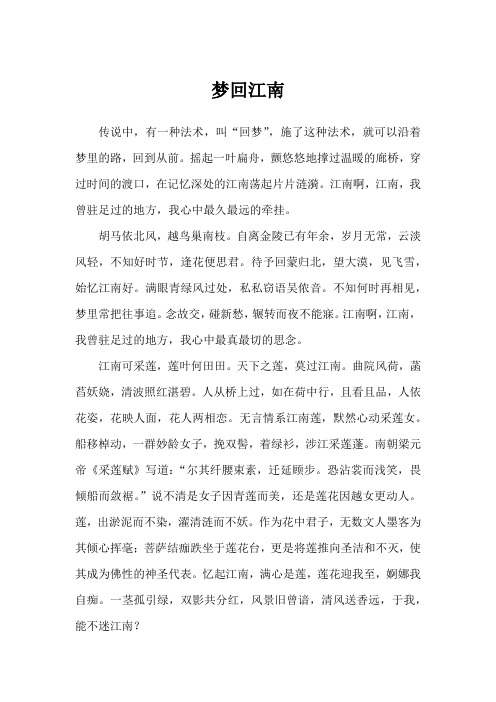 梦回江南

传说中，有一种法术，叫“回梦”，施了这种法术，就可以沿着梦里的路，回到从前。摇起一叶扁舟，颤悠悠地撑过温暖的廊桥，穿过时间的渡口，在记忆深处的江南荡起片片涟漪。江南啊，江南，我曾驻足过的地方，我心中最久最远的牵挂。

胡马依北风，越鸟巢南枝。自离金陵已有年余，岁月无常，云淡风轻，不知好时节，逢花便思君。待予回蒙归北，望大漠，见飞雪，始忆江南好。满眼青绿风过处，私私窃语吴侬音。不知何时再相见，梦里常把往事追。念故交，碰新愁，辗转而夜不能寐。江南啊，江南，我曾驻足过的地方，我心中最真最切的思念。

江南可采莲，莲叶何田田。天下之莲，莫过江南。曲院风荷，菡萏妖娆，清波照红湛碧。人从桥上过，如在荷中行，且看且品，人依花姿，花映人面，花人两相恋。无言情系江南莲，默然心动采莲女。船移棹动，一群妙龄女子，挽双髻，着绿衫，涉江采莲蓬。南朝梁元帝《采莲赋》写道：“尔其纤腰束素，迁延顾步。恐沾裳而浅笑，畏倾船而敛裾。”说不清是女子因青莲而美，还是莲花因越女更动人。莲，出淤泥而不染，濯清涟而不妖。作为花中君子，无数文人墨客为其倾心挥毫；菩萨结痂趺坐于莲花台，更是将莲推向圣洁和不灭，使其成为佛性的神圣代表。忆起江南，满心是莲，莲花迎我至，婀娜我自痴。一茎孤引绿，双影共分红，风景旧曾谙，清风送香远，于我，能不迷江南？